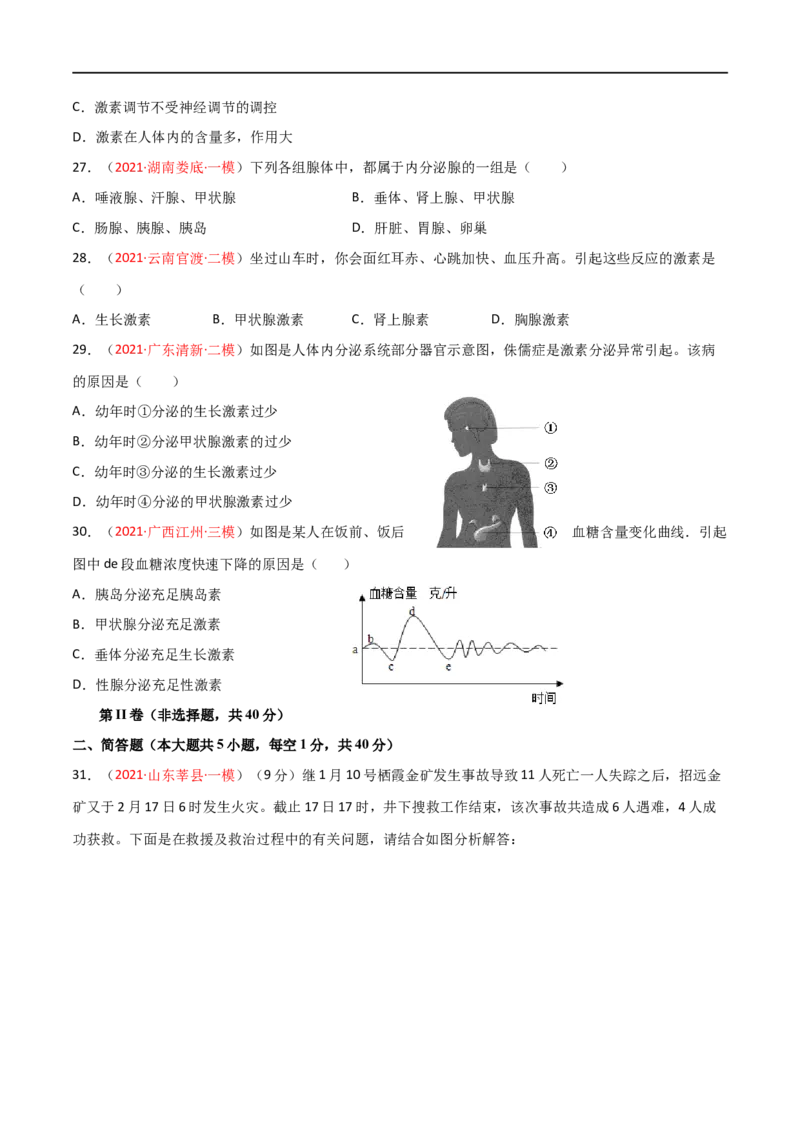 C．激素调节不受神经调节的调控

D．激素在人体内的含量多，作用大

27．（2021·湖南娄底·一模）下列各组腺体中，都属于内分泌腺的一组是（　　）

A．唾液腺、汗腺、甲状腺 B．垂体、肾上腺、甲状腺

C．肠腺、胰腺、胰岛 D．肝脏、胃腺、卵巢

28．（2021·云南官渡·二模）坐过山车时，你会面红耳赤、心跳加快、血压升高。引起这些反应的激素是（　　）

A．生长激素 B．甲状腺激素 C．肾上腺素 D．胸腺激素

29．（2021·广东清新·二模）如图是人体内分泌系统部分器官示意图，侏儒症是激素分泌异常引起。该病的原因是（　　）

A．幼年时①分泌的生长激素过少

B．幼年时②分泌甲状腺激素的过少

C．幼年时③分泌的生长激素过少

D．幼年时④分泌的甲状腺激素过少

①
②
③
④

30．（2021·广西江州·三模）如图是某人在饭前、饭后血糖含量变化曲线．引起图中de段血糖浓度快速下降的原因是（　　）

A．胰岛分泌充足胰岛素

B．甲状腺分泌充足激素

C．垂体分泌充足生长激素

D．性腺分泌充足性激素

血糖含量 克/升
a
b
c
d
e
时间

第II卷（非选择题，共40分）

二、简答题（本大题共5小题，每空1分，共40分）

31．（2021·山东莘县·一模）（9分）继1月10号栖霞金矿发生事故导致11人死亡一人失踪之后，招远金矿又于2月17日6时发生火灾。截止17日17时，井下搜救工作结束，该次事故共造成6人遇难，4人成功获救。下面是在救援及救治过程中的有关问题，请结合如图分析解答：